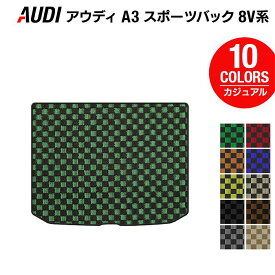 AUDI アウディ A3 スポーツバック 8V系

10
COLORS
カジュアル